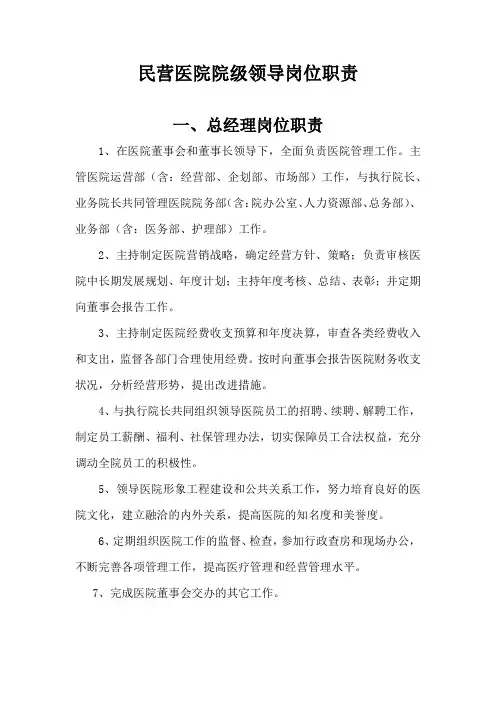 民营医院院级领导岗位职责

一、总经理岗位职责

1、在医院董事会和董事长领导下，全面负责医院管理工作。主管医院运营部（含：经营部、企划部、市场部）工作，与执行院长、业务院长共同管理医院院务部(含:院办公室、人力资源部、总务部)、业务部（含：医务部、护理部）工作。

2、主持制定医院营销战略，确定经营方针、策略；负责审核医院中长期发展规划、年度计划；主持年度考核、总结、表彰；并定期向董事会报告工作。

3、主持制定医院经费收支预算和年度决算，审查各类经费收入和支出，监督各部门合理使用经费。按时向董事会报告医院财务收支状况，分析经营形势，提出改进措施。

4、与执行院长共同组织领导医院员工的招聘、续聘、解聘工作，制定员工薪酬、福利、社保管理办法，切实保障员工合法权益，充分调动全院员工的积极性。

5、领导医院形象工程建设和公共关系工作，努力培育良好的医院文化，建立融洽的内外关系，提高医院的知名度和美誉度。

6、定期组织医院工作的监督、检查，参加行政查房和现场办公，不断完善各项管理工作，提高医疗管理和经营管理水平。

7、完成医院董事会交办的其它工作。